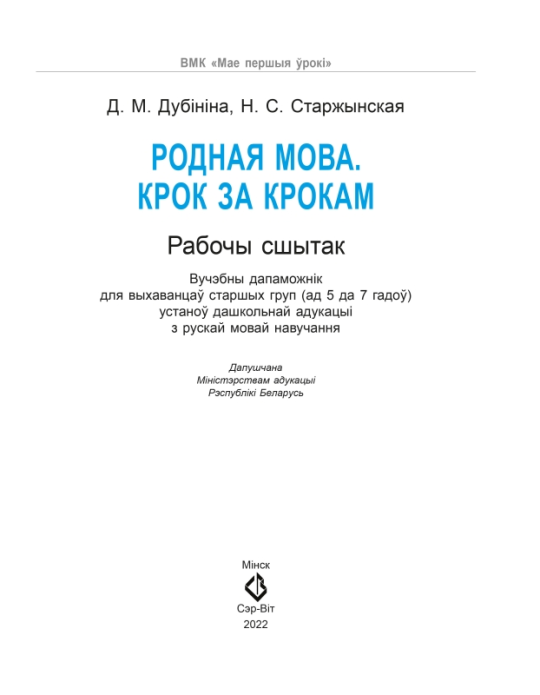 ВМК «Мае першыя ўрокі»

Д. М. Дубініна, Н. С. Старжынская

РОДНАЯ МОВА.
КРОК ЗА КРОКАМ

Рабочы сшытак

Вучэбны дапаможнік
для выхаванцаў старшых груп (ад 5 да 7 гадоў)
устаноў дашкольнай адукацыі
з рускай мовай навучання

Дапушчана
Міністэрствам адукацыі
Рэспублікі Беларусь

Мінск
Сэр-Віт
2022